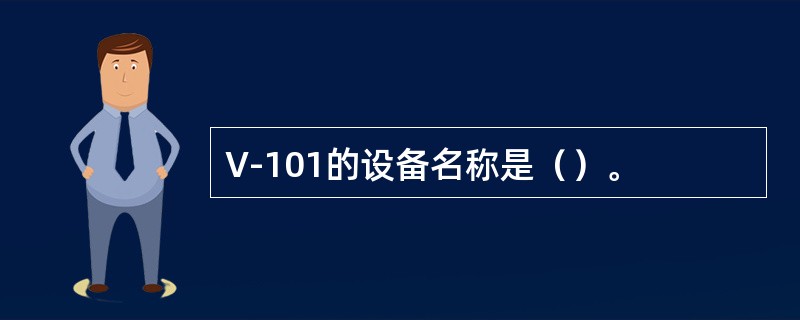 V-101的设备名称是（）。